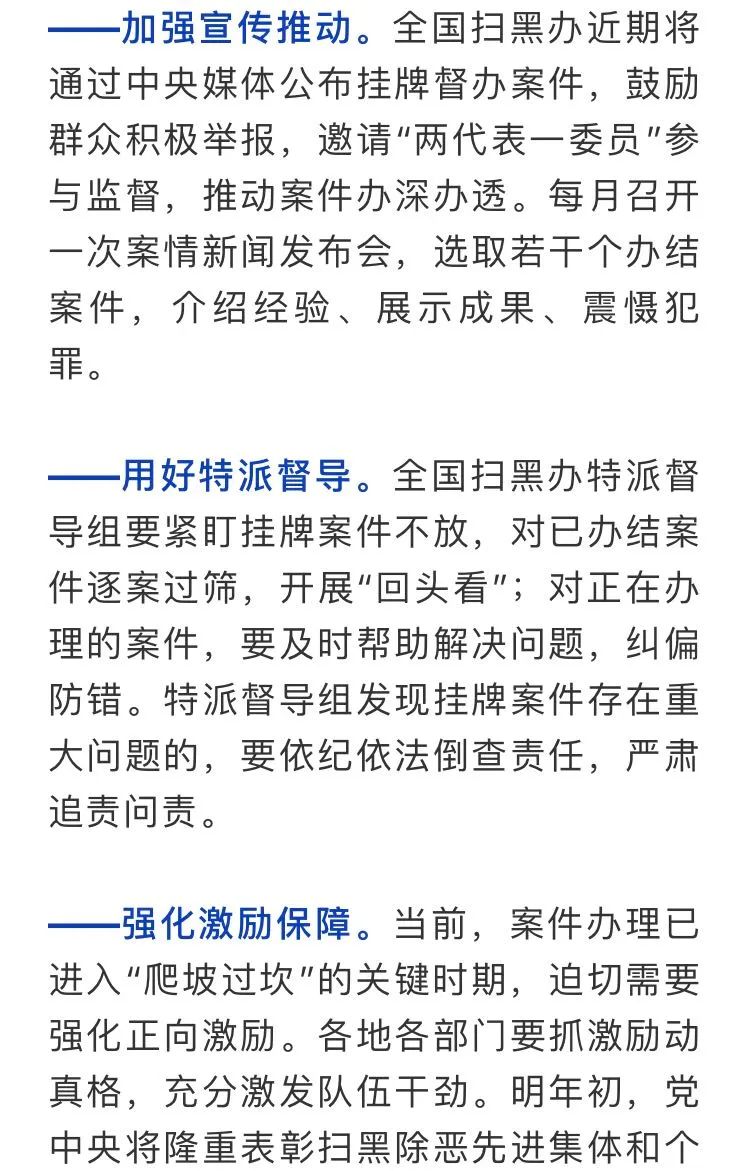 ——加强宣传推动。全国扫黑办近期将通过中央媒体公布挂牌督办案件，鼓励群众积极举报，邀请“两代表一委员”参与监督，推动案件办深办透。每月召开一次案情新闻发布会，选取若干个办结案件，介绍经验、展示成果、震慑犯罪。

——用好特派督导。全国扫黑办特派督导组要紧盯挂牌案件不放，对已办结案件逐案过筛，开展“回头看”；对正在办理的案件，要及时帮助解决问题，纠偏防错。特派督导组发现挂牌案件存在重大问题的，要依纪依法倒查责任，严肃追责问责。

——强化激励保障。当前，案件办理已进入“爬坡过坎”的关键时期，迫切需要强化正向激励。各地各部门要抓激励动真格，充分激发队伍干劲。明年初，党中央将隆重表彰扫黑除恶先进集体和个